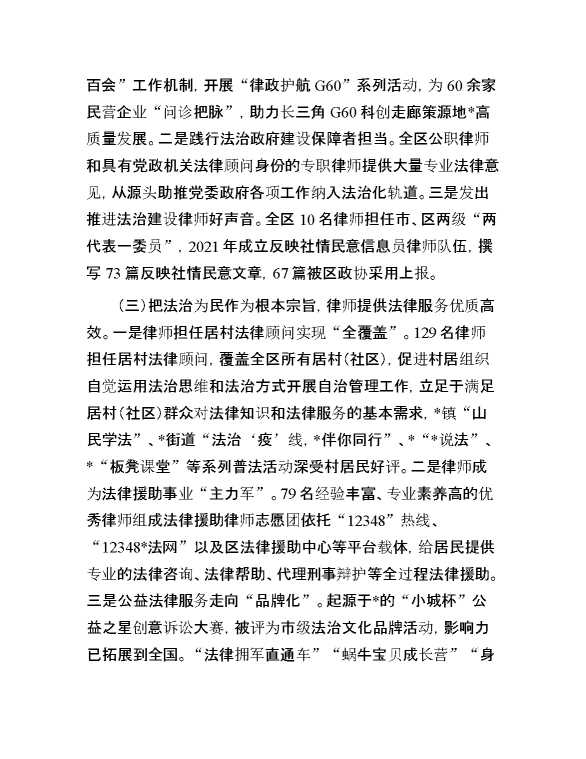 百会”工作机制，开展“律政护航 G60”系列活动，为 60 余家民营企业“问诊把脉”，助力长三角 G60 科创走廊策源地*高质量发展。二是践行法治政府建设保障者担当。全区公职律师和具有党政机关法律顾问身份的专职律师提供大量专业法律意见，从源头助推党委政府各项工作纳入法治化轨道。三是发出推进法治建设律师好声音。全区 10 名律师担任市、区两级“两代表一委员”，2021 年成立反映社情民意信息员律师队伍，撰写 73 篇反映社情民意文章，67 篇被区政协采用上报。

（三）把法治为民作为根本宗旨，律师提供法律服务优质高效。一是律师担任居村法律顾问实现“全覆盖”。129 名律师担任居村法律顾问，覆盖全区所有居村（社区），促进村居组织自觉运用法治思维和法治方式开展自治管理工作，立足于满足居村（社区）群众对法律知识和法律服务的基本需求，*镇“山民学法”、*街道“法治‘疫’线，*伴你同行”、*“*说法”、*“板凳课堂”等系列普法活动深受村居民好评。二是律师成为法律援助事业“主力军”。79 名经验丰富、专业素养高的优秀律师组成法律援助律师志愿团依托“12348”热线、“12348*法网”以及区法律援助中心等平台载体，给居民提供专业的法律咨询、法律帮助、代理刑事辩护等全过程法律援助。三是公益法律服务走向“品牌化”。起源于*的“小城杯”公益之星创意诉讼大赛，被评为市级法治文化品牌活动，影响力已拓展到全国。“法律拥军直通车”“蜗牛宝贝成长营”“身